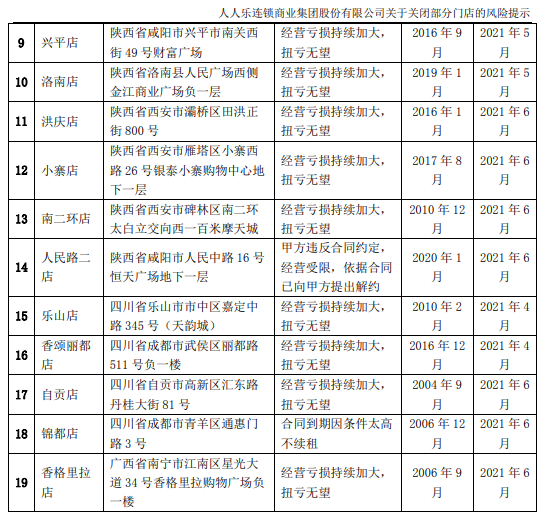 人人乐连锁商业集团股份有限公司关于关闭部分门店的风险提示

| 9 | 兴平店 | 陕西省咸阳市兴平市南关西街 49 号财富广场 | 经营亏损持续加大，扭亏无望 | 2016 年 9 月 | 2021 年 5 月 |
|---|---|---|---|---|---|
| 10 | 洛南店 | 陕西省洛南县人民广场西侧金江商业广场负一层 | 经营亏损持续加大，扭亏无望 | 2019 年 1 月 | 2021 年 5 月 |
| 11 | 洪庆店 | 陕西省西安市灞桥区田洪正街 800 号 | 经营亏损持续加大，扭亏无望 | 2016 年 1 月 | 2021 年 6 月 |
| 12 | 小寨店 | 陕西省西安市雁塔区小寨西路 26 号银泰小寨购物中心地下一层 | 经营亏损持续加大，扭亏无望 | 2017 年 8 月 | 2021 年 6 月 |
| 13 | 南二环店 | 陕西省西安市碑林区南二环太白立交向西一百米摩天城 | 经营亏损持续加大，扭亏无望 | 2010 年 12 月 | 2021 年 6 月 |
| 14 | 人民路二店 | 陕西省咸阳市人民中路 16 号恒天广场地下一层 | 甲方违反合同约定，经营受限，依据合同已向甲方提出解约 | 2020 年 1 月 | 2021 年 6 月 |
| 15 | 乐山店 | 四川省乐山市市中区嘉定中路 345 号（天韵城） | 经营亏损持续加大，扭亏无望 | 2010 年 2 月 | 2021 年 4 月 |
| 16 | 香颂丽都店 | 四川省成都市武侯区丽都路 511 号负一楼 | 经营亏损持续加大，扭亏无望 | 2016 年 12 月 | 2021 年 4 月 |
| 17 | 自贡店 | 四川省自贡市高新区汇东路丹桂大街 81 号 | 经营亏损持续加大，扭亏无望 | 2004 年 9 月 | 2021 年 6 月 |
| 18 | 锦都店 | 四川省成都市青羊区通惠门路 3 号 | 合同到期因条件太高不续租 | 2006 年 12 月 | 2021 年 6 月 |
| 19 | 香格里拉店 | 广西省南宁市江南区星光大道 34 号香格里拉购物广场负一楼 | 经营亏损持续加大，扭亏无望 | 2006 年 9 月 | 2021 年 6 月 |